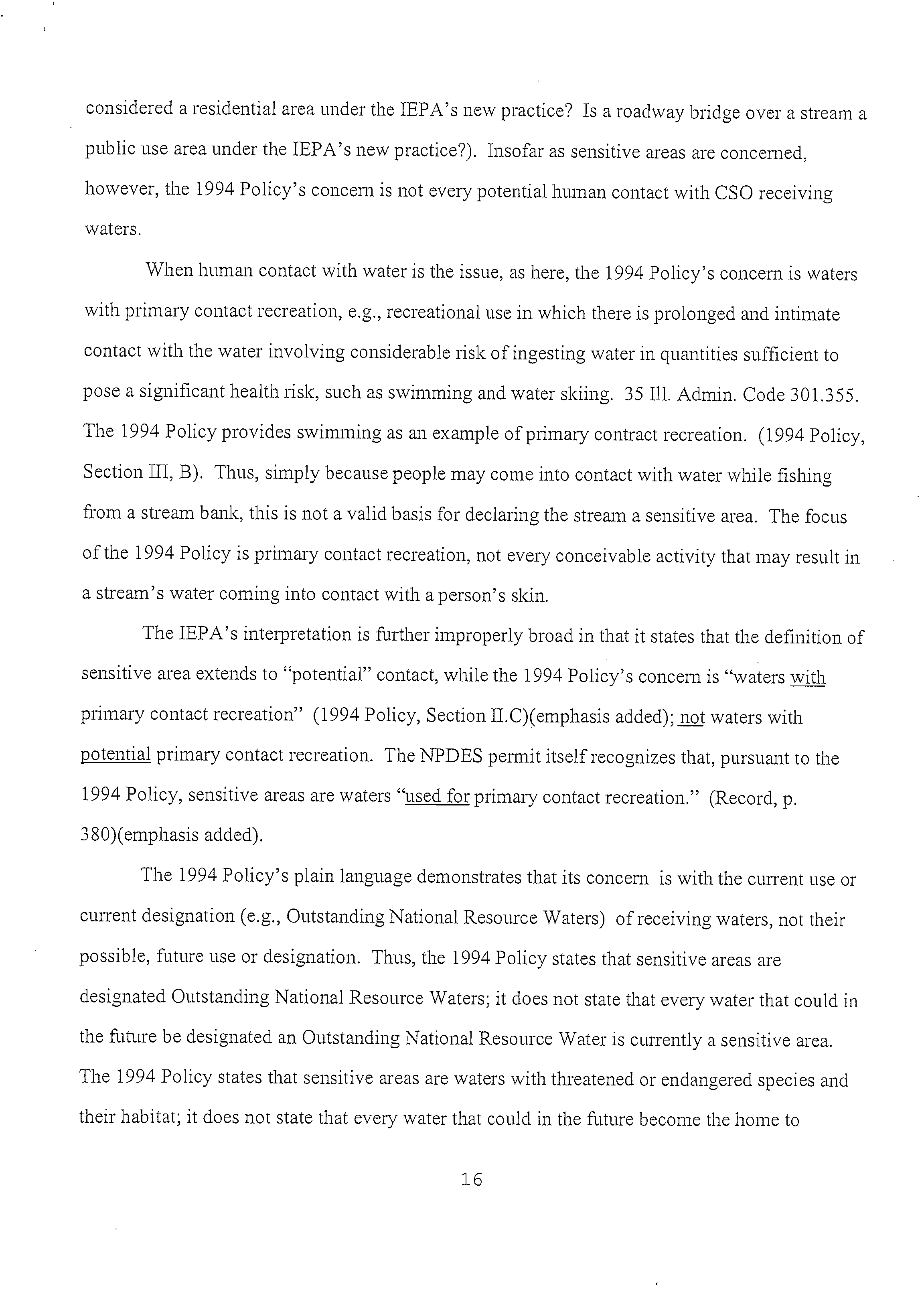 considered a residential area under the IEPA's new practice? Is a roadway bridge over a stream a public use area under the IEPA's new practice?). Insofar as sensitive areas are concerned, however, the 1994 Policy's concern is not every potential human contact with CSO receiving waters.

When human contact with water is the issue, as here, the 1994 Policy's concern is waters with primary contact recreation, e.g., recreational use in which there is prolonged and intimate contact with the water involving considerable risk of ingesting water in quantities sufficient to pose a significant health risk, such as swimming and water skiing. 35 Ill. Admin. Code 301.355. The 1994 Policy provides swimming as an example of primary contract recreation. (1994 Policy, Section III, B). Thus, simply because people may come into contact with water while fishing from a stream bank, this is not a valid basis for declaring the stream a sensitive area. The focus of the 1994 Policy is primary contact recreation, not every conceivable activity that may result in a stream's water coming into contact with a person's skin.

The IEPA's interpretation is further improperly broad in that it states that the definition of sensitive area extends to "potential" contact, while the 1994 Policy's concern is "waters with primary contact recreation" (1994 Policy, Section II.C)(emphasis added); not waters with potential primary contact recreation. The NPDES permit itself recognizes that, pursuant to the 1994 Policy, sensitive areas are waters "used for primary contact recreation." (Record, p. 380)(emphasis added).

The 1994 Policy's plain language demonstrates that its concern is with the current use or current designation (e.g., Outstanding National Resource Waters) of receiving waters, not their possible, future use or designation. Thus, the 1994 Policy states that sensitive areas are designated Outstanding National Resource Waters; it does not state that every water that could in the future be designated an Outstanding National Resource Water is currently a sensitive area. The 1994 Policy states that sensitive areas are waters with threatened or endangered species and their habitat; it does not state that every water that could in the future become the home to

16